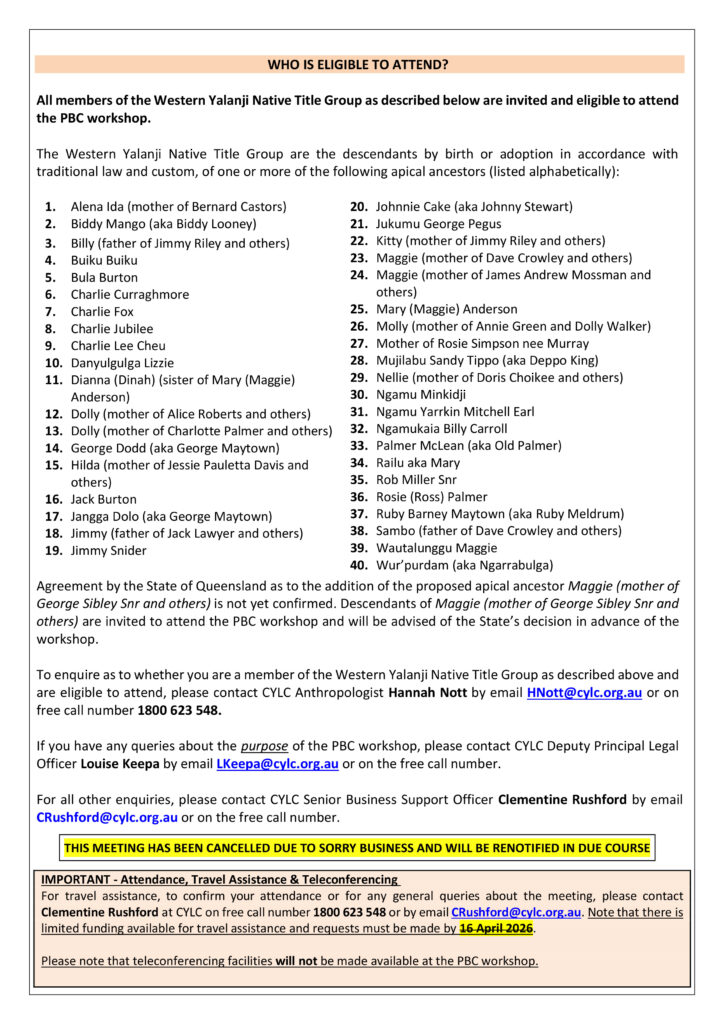 WHO IS ELIGIBLE TO ATTEND?

All members of the Western Yalanji Native Title Group as described below are invited and eligible to attend the PBC workshop.

The Western Yalanji Native Title Group are the descendants by birth or adoption in accordance with traditional law and custom, of one or more of the following apical ancestors (listed alphabetically):

1. Alena Ida (mother of Bernard Castors)
2. Biddy Mango (aka Biddy Looney)
3. Billy (father of Jimmy Riley and others)
4. Buiku Buiku
5. Bula Burton
6. Charlie Curraghmore
7. Charlie Fox
8. Charlie Jubilee
9. Charlie Lee Cheu
10. Danyulgulga Lizzie
11. Dianna (Dinah) (sister of Mary (Maggie) Anderson)
12. Dolly (mother of Alice Roberts and others)
13. Dolly (mother of Charlotte Palmer and others)
14. George Dodd (aka George Maytown)
15. Hilda (mother of Jessie Pauletta Davis and others)
16. Jack Burton
17. Jangga Dolo (aka George Maytown)
18. Jimmy (father of Jack Lawyer and others)
19. Jimmy Snider
20. Johnnie Cake (aka Johnny Stewart)
21. Jukumu George Pegus
22. Kitty (mother of Jimmy Riley and others)
23. Maggie (mother of Dave Crowley and others)
24. Maggie (mother of James Andrew Mossman and others)
25. Mary (Maggie) Anderson
26. Molly (mother of Annie Green and Dolly Walker)
27. Mother of Rosie Simpson nee Murray
28. Mujilabu Sandy Tippo (aka Deppo King)
29. Nellie (mother of Doris Choikee and others)
30. Ngamu Minkidji
31. Ngamu Yarrkin Mitchell Earl
32. Ngamukaia Billy Carroll
33. Palmer McLean (aka Old Palmer)
34. Railu aka Mary
35. Rob Miller Snr
36. Rosie (Ross) Palmer
37. Ruby Barney Maytown (aka Ruby Meldrum)
38. Sambo (father of Dave Crowley and others)
39. Wautalunggu Maggie
40. Wur'purdam (aka Ngarrabulga)

Agreement by the State of Queensland as to the addition of the proposed apical ancestor Maggie (mother of George Sibley Snr and others) is not yet confirmed. Descendants of Maggie (mother of George Sibley Snr and others) are invited to attend the PBC workshop and will be advised of the State's decision in advance of the workshop.

To enquire as to whether you are a member of the Western Yalanji Native Title Group as described above and are eligible to attend, please contact CYLC Anthropologist Hannah Nott by email HNott@cylc.org.au or on free call number 1800 623 548.

If you have any queries about the purpose of the PBC workshop, please contact CYLC Deputy Principal Legal Officer Louise Keepa by email LKeepa@cylc.org.au or on the free call number.

For all other enquiries, please contact CYLC Senior Business Support Officer Clementine Rushford by email CRushford@cylc.org.au or on the free call number.

THIS MEETING HAS BEEN CANCELLED DUE TO SORRY BUSINESS AND WILL BE RENOTIFIED IN DUE COURSE

IMPORTANT - Attendance, Travel Assistance & Teleconferencing
For travel assistance, to confirm your attendance or for any general queries about the meeting, please contact Clementine Rushford at CYLC on free call number 1800 623 548 or by email CRushford@cylc.org.au. Note that there is limited funding available for travel assistance and requests must be made by 16 April 2026.

Please note that teleconferencing facilities will not be made available at the PBC workshop.